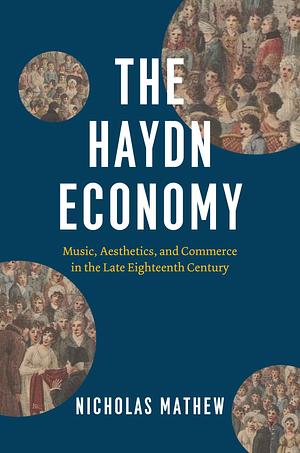 THE HAYDN ECONOMY

Music, Aesthetics, and Commerce in the Late Eighteenth Century

NICHOLAS MATHEW